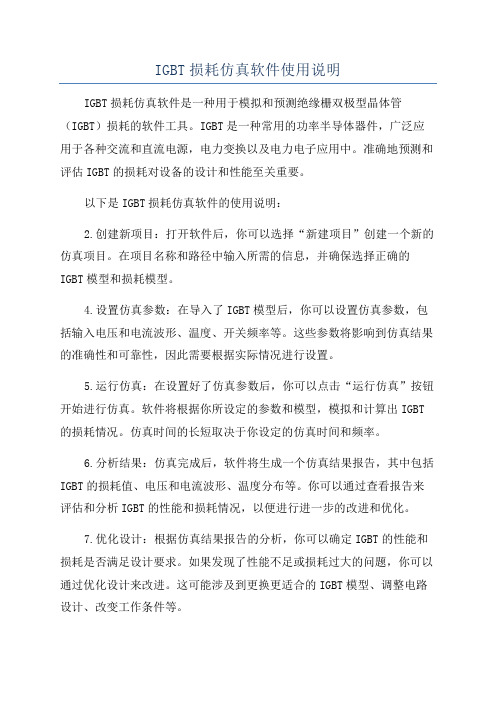 IGBT 损耗仿真软件使用说明

IGBT 损耗仿真软件是一种用于模拟和预测绝缘栅双极型晶体管（IGBT）损耗的软件工具。IGBT 是一种常用的功率半导体器件，广泛应用于各种交流和直流电源，电力变换以及电力电子应用中。准确地预测和评估 IGBT 的损耗对设备的设计和性能至关重要。

以下是 IGBT 损耗仿真软件的使用说明：

2.创建新项目：打开软件后，你可以选择“新建项目”创建一个新的仿真项目。在项目名称和路径中输入所需的信息，并确保选择正确的 IGBT 模型和损耗模型。

4.设置仿真参数：在导入了 IGBT 模型后，你可以设置仿真参数，包括输入电压和电流波形、温度、开关频率等。这些参数将影响到仿真结果的准确性和可靠性，因此需要根据实际情况进行设置。

5.运行仿真：在设置好了仿真参数后，你可以点击“运行仿真”按钮开始进行仿真。软件将根据你所设定的参数和模型，模拟和计算出 IGBT 的损耗情况。仿真时间的长短取决于你设定的仿真时间和频率。

6.分析结果：仿真完成后，软件将生成一个仿真结果报告，其中包括 IGBT 的损耗值、电压和电流波形、温度分布等。你可以通过查看报告来评估和分析 IGBT 的性能和损耗情况，以便进行进一步的改进和优化。

7.优化设计：根据仿真结果报告的分析，你可以确定 IGBT 的性能和损耗是否满足设计要求。如果发现了性能不足或损耗过大的问题，你可以通过优化设计来改进。这可能涉及到更换更适合的 IGBT 模型、调整电路设计、改变工作条件等。